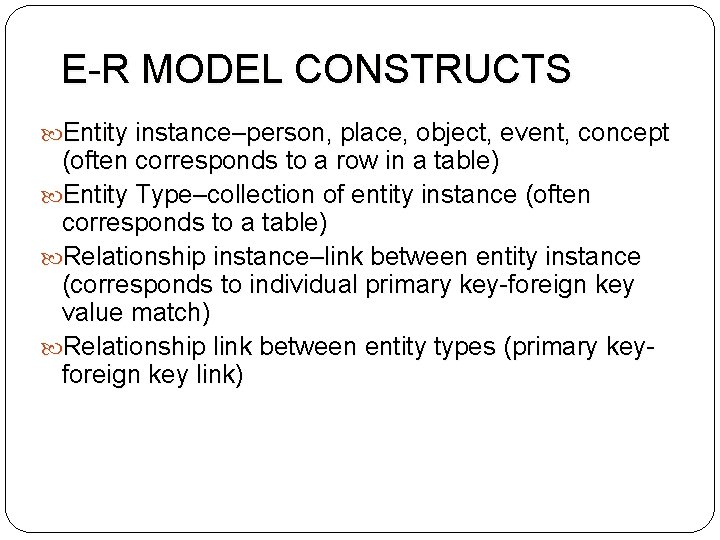 E-R MODEL CONSTRUCTS

Entity instance–person, place, object, event, concept (often corresponds to a row in a table)

Entity Type–collection of entity instance (often corresponds to a table)

Relationship instance–link between entity instance (corresponds to individual primary key-foreign key value match)

Relationship link between entity types (primary key-foreign key link)